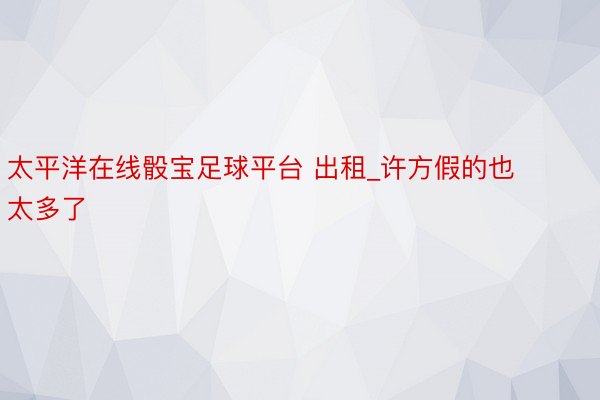 太平洋在线骰宝足球平台 出租_许方假的也太多了